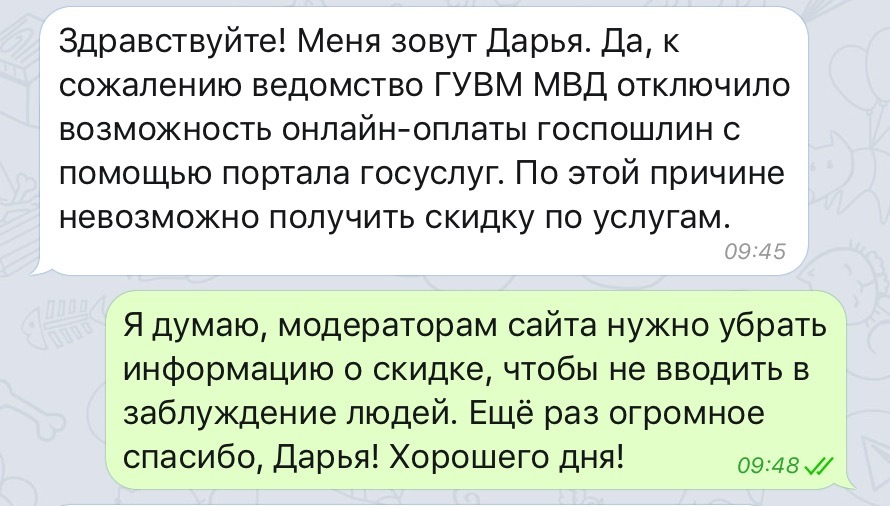 Здравствуйте! Меня зовут Дарья. Да, к сожалению ведомство ГУВМ МВД отключило возможность онлайн-оплаты госпошлин с помощью портала госуслуг. По этой причине невозможно получить скидку по услугам.
09:45

Я думаю, модераторам сайта нужно убрать информацию о скидке, чтобы не вводить в заблуждение людей. Ещё раз огромное спасибо, Дарья! Хорошего дня!
09:48